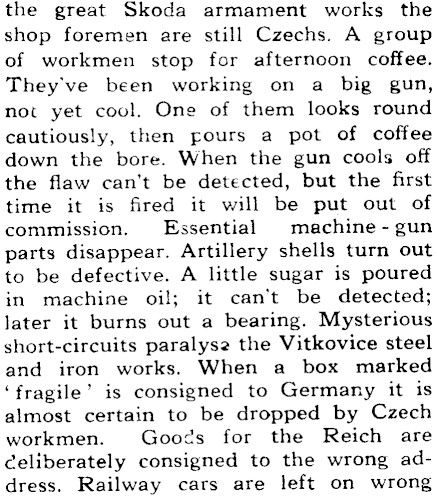 the great Skoda armament works the shop foremen are still Czechs. A group of workmen stop for afternoon coffee. They've been working on a big gun, not yet cool. One of them looks round cautiously, then pours a pot of coffee down the bore. When the gun cools off the flaw can't be detected, but the first time it is fired it will be put out of commission. Essential machine-gun parts disappear. Artillery shells turn out to be defective. A little sugar is poured in machine oil; it can't be detected; later it burns out a bearing. Mysterious short-circuits paralyse the Vitkovice steel and iron works. When a box marked 'fragile' is consigned to Germany it is almost certain to be dropped by Czech workmen. Goods for the Reich are deliberately consigned to the wrong address. Railway cars are left on wrong